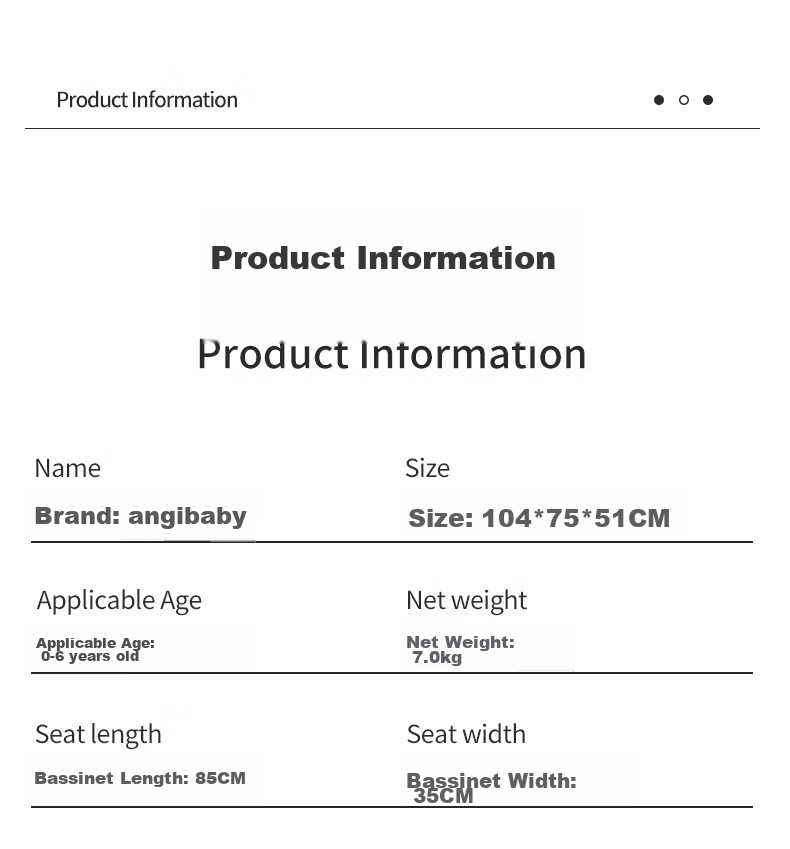 Product Information

Product Information

Product Information

| Name | Size |
|---|---|
| Brand: angibaby | Size: 104*75*51CM |
| Applicable Age | Net weight |
| Applicable Age: 0-6 years old | Net Weight: 7.0kg |
| Seat length | Seat width |
| Bassinet Length: 85CM | Bassinet Width: 35CM |